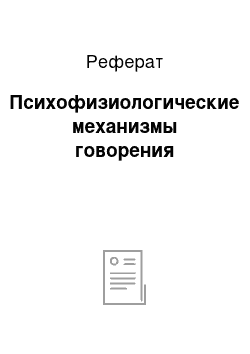 Реферат

Психофизиологические механизмы говорения